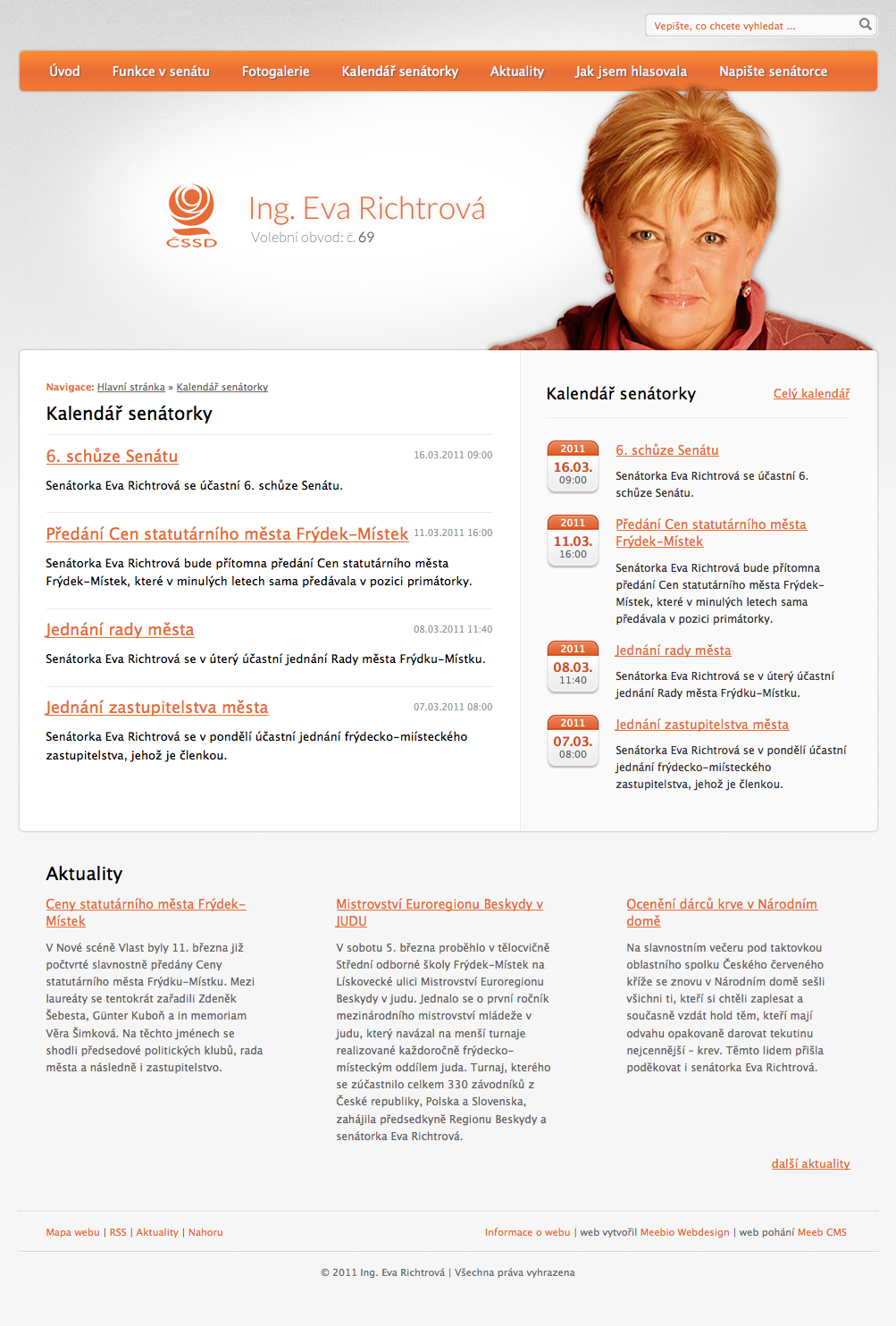 Vepište, co chcete vyhledat ...

Úvod Funkce v senátu Fotogalerie Kalendář senátorky Aktuality Jak jsem hlasovala Napište senátorce

ČSSD

Ing. Eva Richtrová
Volební obvod: č. 69

Navigace: Hlavní stránka » Kalendář senátorky

Kalendář senátorky

6. schůze Senátu 16.03.2011 09:00

Senátorka Eva Richtrová se účastní 6. schůze Senátu.

Předání Cen statutárního města Frýdek-Místek 11.03.2011 16:00

Senátorka Eva Richtrová bude přítomna předání Cen statutárního města Frýdek-Místek, které v minulých letech sama předávala v pozici primátorky.

Jednání rady města 08.03.2011 11:40

Senátorka Eva Richtrová se v úterý účastní jednání Rady města Frýdku-Místku.

Jednání zastupitelstva města 07.03.2011 08:00

Senátorka Eva Richtrová se v pondělí účastní jednání frýdecko-místeckého zastupitelstva, jehož je členkou.

Kalendář senátorky Celý kalendář

2011 16.03. 09:00
6. schůze Senátu
Senátorka Eva Richtrová se účastní 6. schůze Senátu.

2011 11.03. 16:00
Předání Cen statutárního města Frýdek-Místek
Senátorka Eva Richtrová bude přítomna předání Cen statutárního města Frýdek-Místek, které v minulých letech sama předávala v pozici primátorky.

2011 08.03. 11:40
Jednání rady města
Senátorka Eva Richtrová se v úterý účastní jednání Rady města Frýdku-Místku.

2011 07.03. 08:00
Jednání zastupitelstva města
Senátorka Eva Richtrová se v pondělí účastní jednání frýdecko-místeckého zastupitelstva, jehož je členkou.

Aktuality

Ceny statutárního města Frýdek-Místek

V Nové scéně Vlast byly 11. března již počtvrté slavnostně předány Ceny statutárního města Frýdku-Místku. Mezi laureáty se tentokrát zařadili Zdeněk Šebesta, Günter Kuboň a in memoriam Věra Šimková. Na těchto jménech se shodli předsedové politických klubů, rada města a následně i zastupitelstvo.

Mistrovství Euroregionu Beskydy v JUDU

V sobotu 5. března proběhlo v tělocvičně Střední odborné školy Frýdek-Místek na Lískovecké ulici Mistrovství Euroregionu Beskydy v judu. Jednalo se o první ročník mezinárodního mistrovství mládeže v judu, který navázal na menší turnaje realizované každoročně frýdecko-místeckým oddílem juda. Turnaj, kterého se zúčastnilo celkem 330 závodníků z České republiky, Polska a Slovenska, zahájila předsedkyně Regionu Beskydy a senátorka Eva Richtrová.

Ocenění dárců krve v Národním domě

Na slavnostním večeru pod taktovkou oblastního spolku Českého červeného kříže se znovu v Národním domě sešli všichni ti, kteří si chtěli zaplesat a současně vzdát hold těm, kteří mají odvahu opakovaně darovat tekutinu nejcennější - krev. Těmto lidem přišla poděkovat i senátorka Eva Richtrová.

další aktuality

Mapa webu | RSS | Aktuality | Nahoru

Informace o webu | web vytvořil Meebio Webdesign | web pohání Meeb CMS

© 2011 Ing. Eva Richtrová | Všechna práva vyhrazena